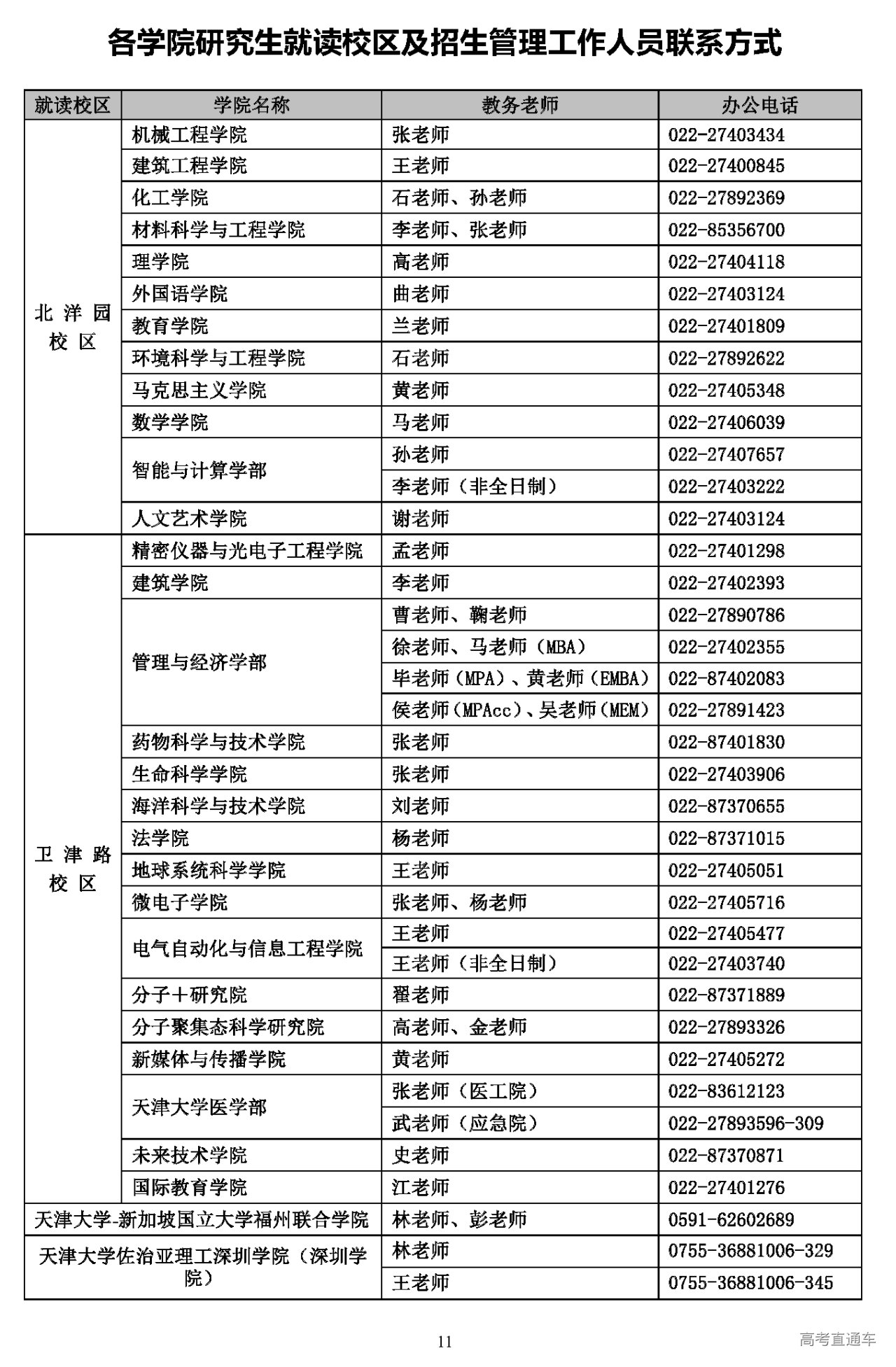 各学院研究生就读校区及招生管理工作人员联系方式

| 就读校区 | 学院名称 | 教务老师 | 办公电话 |
|---|---|---|---|
| 北洋园校区 | 机械工程学院 | 张老师 | 022-27403434 |
| | 建筑工程学院 | 王老师 | 022-27400845 |
| | 化工学院 | 石老师、孙老师 | 022-27892369 |
| | 材料科学与工程学院 | 李老师、张老师 | 022-85356700 |
| | 理学院 | 高老师 | 022-27404118 |
| | 外国语学院 | 曲老师 | 022-27403124 |
| | 教育学院 | 兰老师 | 022-27401809 |
| | 环境科学与工程学院 | 石老师 | 022-27892622 |
| | 马克思主义学院 | 黄老师 | 022-27405348 |
| | 数学学院 | 马老师 | 022-27406039 |
| | 智能与计算学部 | 孙老师 | 022-27407657 |
| | | 李老师（非全日制） | 022-27403222 |
| | 人文艺术学院 | 谢老师 | 022-27403124 |
| 卫津路校区 | 精密仪器与光电子工程学院 | 孟老师 | 022-27401298 |
| | 建筑学院 | 李老师 | 022-27402393 |
| | 管理与经济学部 | 曹老师、鞠老师 | 022-27890786 |
| | | 徐老师、马老师（MBA） | 022-27402355 |
| | | 毕老师（MPA）、黄老师（EMBA） | 022-87402083 |
| | | 侯老师（MPAcc）、吴老师（MEM） | 022-27891423 |
| | 药物科学与技术学院 | 张老师 | 022-87401830 |
| | 生命科学学院 | 张老师 | 022-27403906 |
| | 海洋科学与技术学院 | 刘老师 | 022-87370655 |
| | 法学院 | 杨老师 | 022-87371015 |
| | 地球系统科学学院 | 王老师 | 022-27405051 |
| | 微电子学院 | 张老师、杨老师 | 022-27405716 |
| | 电气自动化与信息工程学院 | 王老师 | 022-27405477 |
| | | 王老师（非全日制） | 022-27403740 |
| | 分子+研究院 | 翟老师 | 022-87371889 |
| | 分子聚集态科学研究院 | 高老师、金老师 | 022-27893326 |
| | 新媒体与传播学院 | 黄老师 | 022-27405272 |
| | 天津大学医学部 | 张老师（医工院） | 022-83612123 |
| | | 武老师（应急院） | 022-27893596-309 |
| | 未来技术学院 | 史老师 | 022-87370871 |
| | 国际教育学院 | 江老师 | 022-27401276 |
| 天津大学-新加坡国立大学福州联合学院 | | 林老师、彭老师 | 0591-62602689 |
| 天津大学佐治亚理工深圳学院（深圳学院） | | 林老师 | 0755-36881006-329 |
| | | 王老师 | 0755-36881006-345 |

11

高考直通车